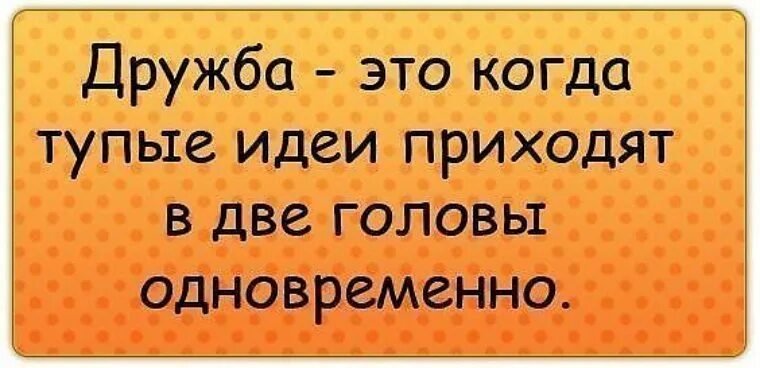 Дружба - это когда тупые идеи приходят в две головы одновременно.